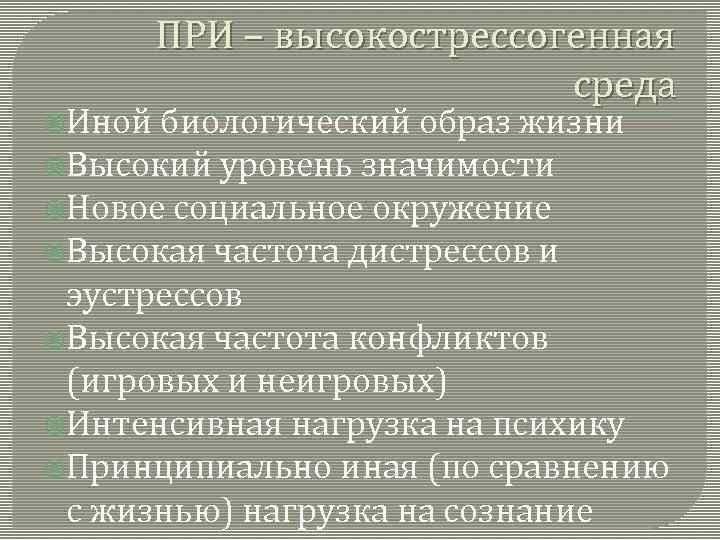 ПРИ – высокострессогенная среда

• Иной биологический образ жизни
• Высокий уровень значимости
• Новое социальное окружение
• Высокая частота дистрессов и эустрессов
• Высокая частота конфликтов (игровых и неигровых)
• Интенсивная нагрузка на психику
• Принципиально иная (по сравнению с жизнью) нагрузка на сознание